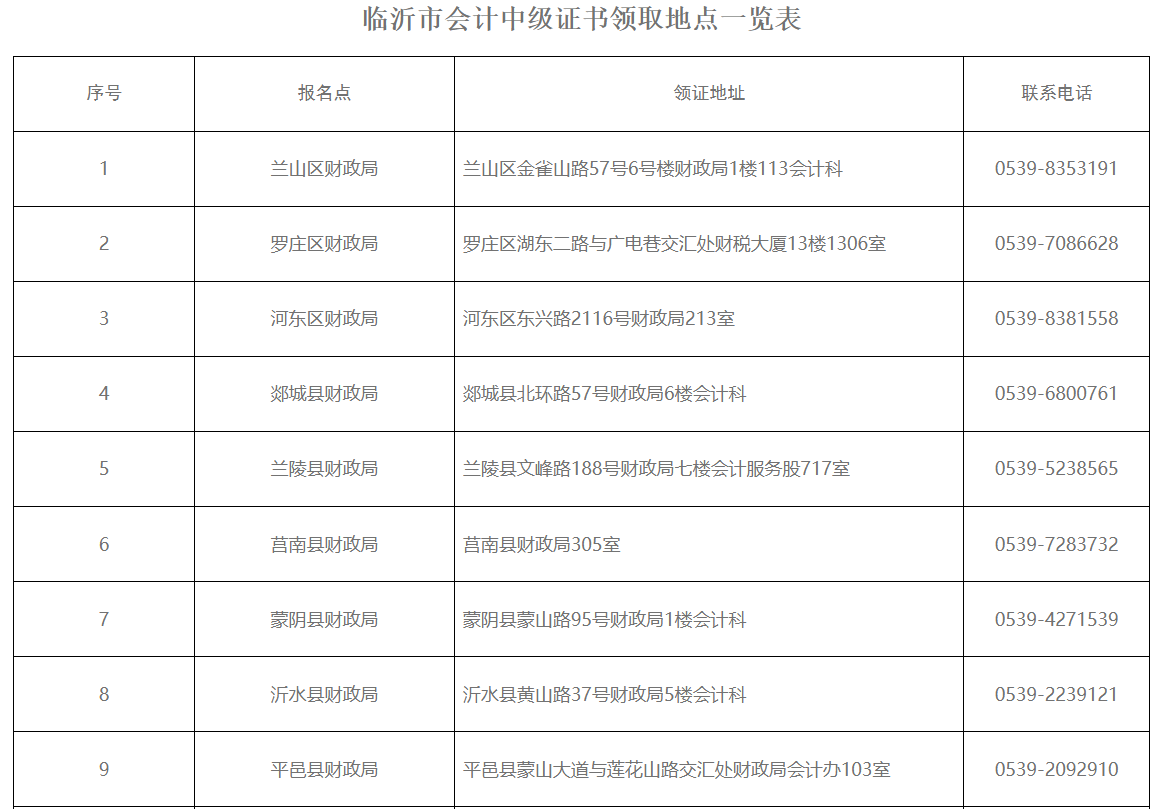 临沂市会计中级证书领取地点一览表

| 序号 | 报名点 | 领证地址 | 联系电话 |
|---|---|---|---|
| 1 | 兰山区财政局 | 兰山区金雀山路57号6号楼财政局1楼113会计科 | 0539-8353191 |
| 2 | 罗庄区财政局 | 罗庄区湖东二路与广电巷交汇处财税大厦13楼1306室 | 0539-7086628 |
| 3 | 河东区财政局 | 河东区东兴路2116号财政局213室 | 0539-8381558 |
| 4 | 郯城县财政局 | 郯城县北环路57号财政局6楼会计科 | 0539-6800761 |
| 5 | 兰陵县财政局 | 兰陵县文峰路188号财政局七楼会计服务股717室 | 0539-5238565 |
| 6 | 莒南县财政局 | 莒南县财政局305室 | 0539-7283732 |
| 7 | 蒙阴县财政局 | 蒙阴县蒙山路95号财政局1楼会计科 | 0539-4271539 |
| 8 | 沂水县财政局 | 沂水县黄山路37号财政局5楼会计科 | 0539-2239121 |
| 9 | 平邑县财政局 | 平邑县蒙山大道与莲花山路交汇处财政局会计办103室 | 0539-2092910 |